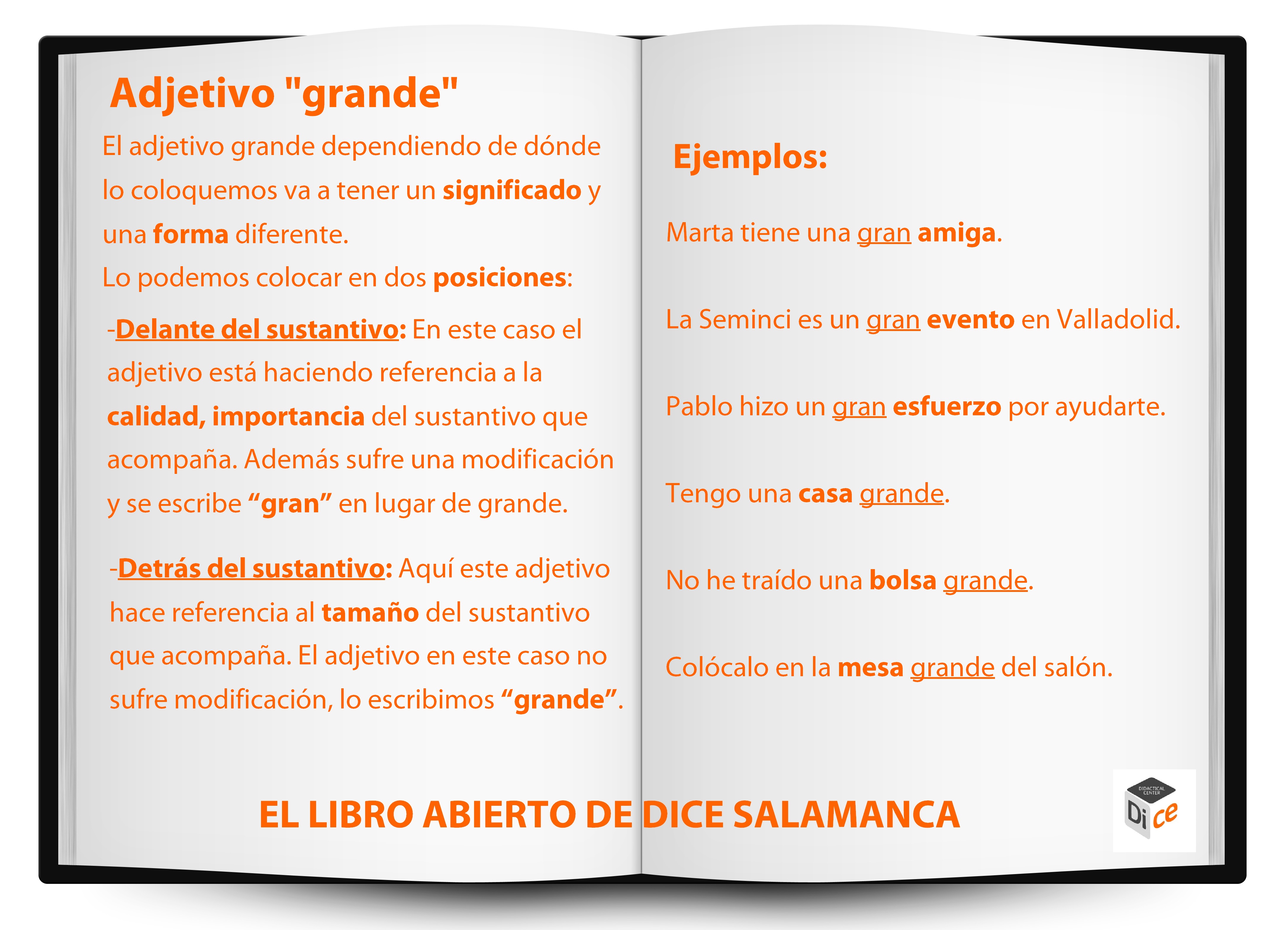 Adjetivo "grande"

El adjetivo grande dependiendo de dónde lo coloquemos va a tener un significado y una forma diferente.
Lo podemos colocar en dos posiciones:

-Delante del sustantivo: En este caso el adjetivo está haciendo referencia a la calidad, importancia del sustantivo que acompaña. Además sufre una modificación y se escribe “gran” en lugar de grande.

-Detrás del sustantivo: Aquí este adjetivo hace referencia al tamaño del sustantivo que acompaña. El adjetivo en este caso no sufre modificación, lo escribimos “grande”.

Ejemplos:

Marta tiene una gran amiga.

La Seminci es un gran evento en Valladolid.

Pablo hizo un gran esfuerzo por ayudarte.

Tengo una casa grande.

No he traído una bolsa grande.

Colócalo en la mesa grande del salón.

EL LIBRO ABIERTO DE DICE SALAMANCA

DIDACTICAL CENTER
Di ce